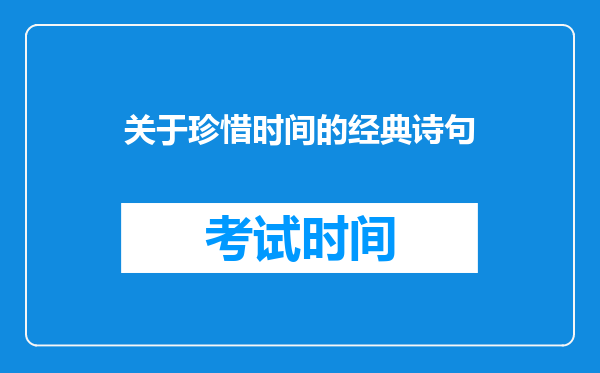 关于珍惜时间的经典诗句

考试时间